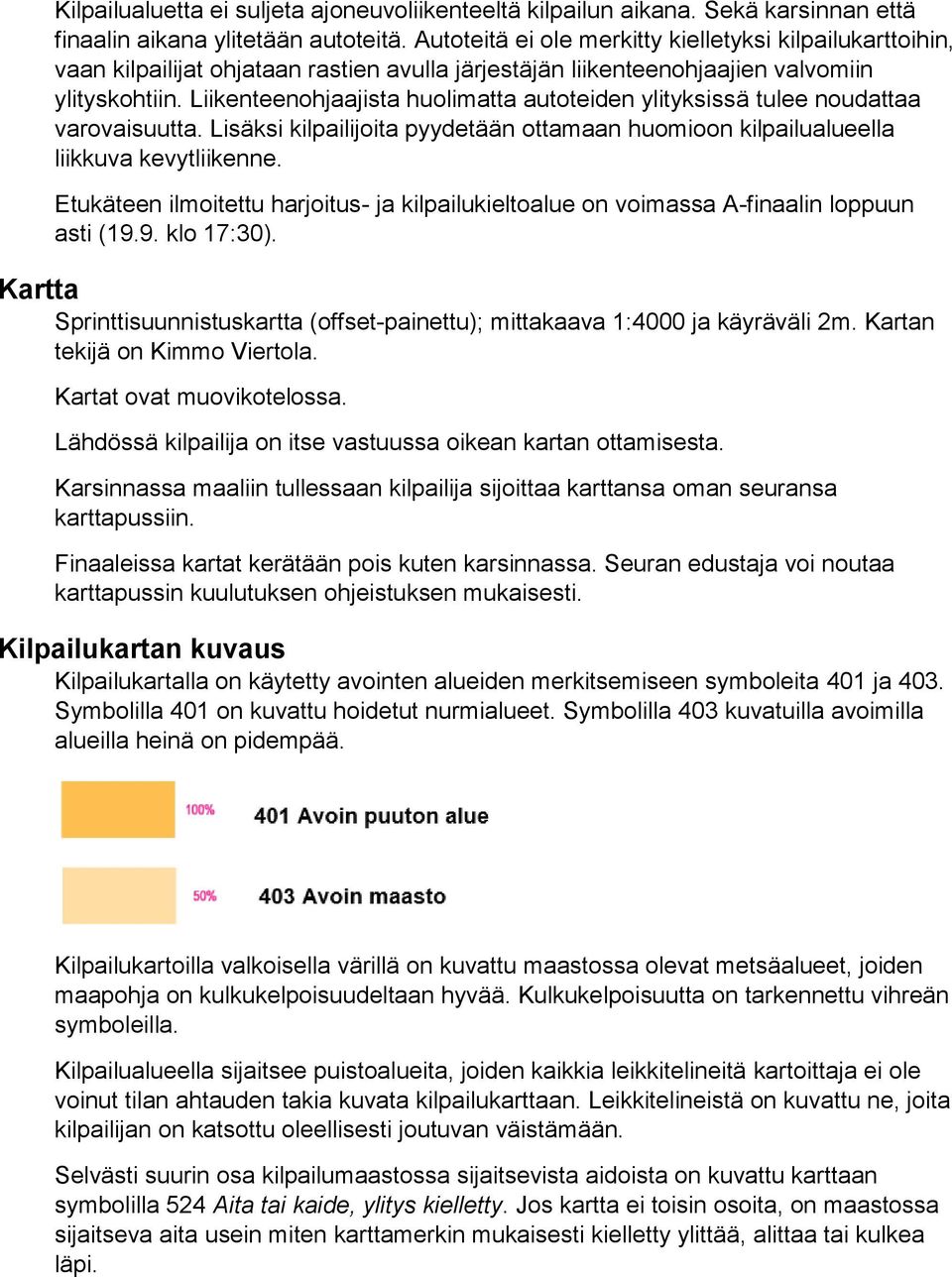 Kilpailualuetta ei suljeta ajoneuvoliikenteeltä kilpailun aikana. Sekä karsinnan että finaalin aikana ylitetään autoteitä. Autoteitä ei ole merkitty kielletyksi kilpailukarttoihin, vaan kilpailijat ohjataan rastien avulla järjestäjän liikenteenohjaajien valvomiin ylityskohtiin. Liikenteenohjaajista huolimatta autoteiden ylityksissä tulee noudattaa varovaisuutta. Lisäksi kilpailijoita pyydetään ottamaan huomioon kilpailualueella liikkuva kevytliikenne.

Etukäteen ilmoitettu harjoitus- ja kilpailukieltoalue on voimassa A-finaalin loppuun asti (19.9. klo 17:30).

Kartta

Sprinttisuunnistuskartta (offset-painettu); mittakaava 1:4000 ja käyräväli 2m. Kartan tekijä on Kimmo Viertola.

Kartat ovat muovikotelossa.

Lähdössä kilpailija on itse vastuussa oikean kartan ottamisesta.

Karsinnassa maaliin tullessaan kilpailija sijoittaa karttansa oman seuransa karttapussiin.

Finaaleissa kartat kerätään pois kuten karsinnassa. Seuran edustaja voi noutaa karttapussin kuulutuksen ohjeistuksen mukaisesti.

Kilpailukartan kuvaus

Kilpailukartalla on käytetty avointen alueiden merkitsemiseen symboleita 401 ja 403. Symbolilla 401 on kuvattu hoidetut nurmialueet. Symbolilla 403 kuvatuilla avoimilla alueilla heinä on pidempää.

100%

401 Avoin puuton alue

50%

403 Avoin maasto

Kilpailukartoilla valkoisella värillä on kuvattu maastossa olevat metsäalueet, joiden maapohja on kulkukelpoisuudeltaan hyvää. Kulkukelpoisuutta on tarkennettu vihreän symboleilla.

Kilpailualueella sijaitsee puistoalueita, joiden kaikkia leikkitelineitä kartoittaja ei ole voinut tilan ahtauden takia kuvata kilpailukarttaan. Leikkitelineistä on kuvattu ne, joita kilpailijan on katsottu oleellisesti joutuvan väistämään.

Selvästi suurin osa kilpailumaastossa sijaitsevista aidoista on kuvattu karttaan symbolilla 524 Aita tai kaide, ylitys kielletty. Jos kartta ei toisin osoita, on maastossa sijaitseva aita usein miten karttamerkin mukaisesti kielletty ylittää, alittaa tai kulkea läpi.